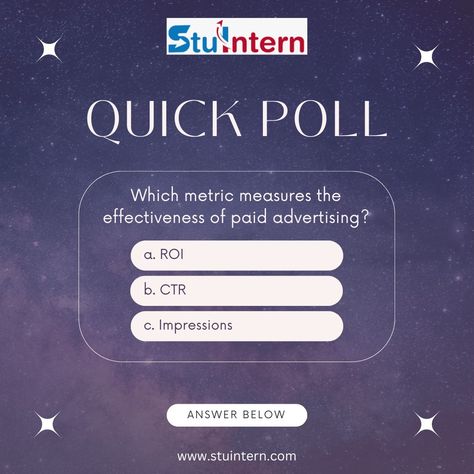 StuIntern

QUICK POLL

Which metric measures the effectiveness of paid advertising?

a. ROI

b. CTR

c. Impressions

ANSWER BELOW

www.stuintern.com